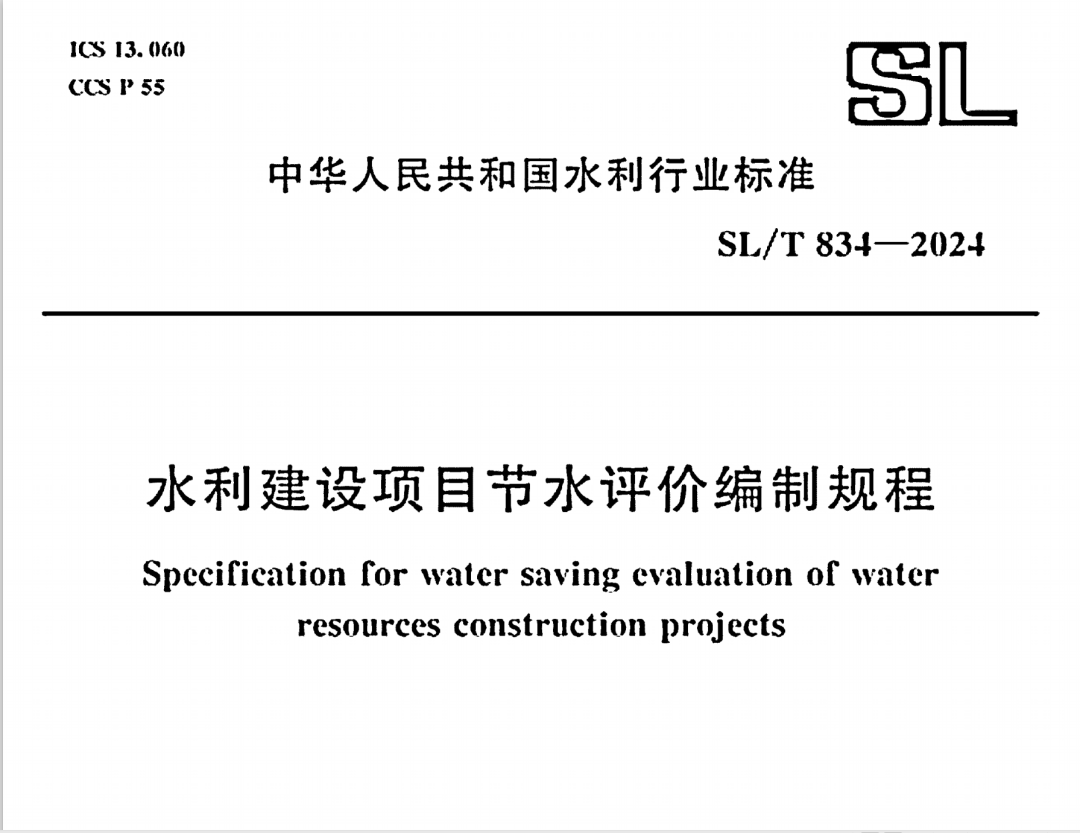 ICS 13.060
CCS P 55

SL

中华人民共和国水利行业标准

SL/T 834—2024

水利建设项目节水评价编制规程

Specification for water saving evaluation of water resources construction projects